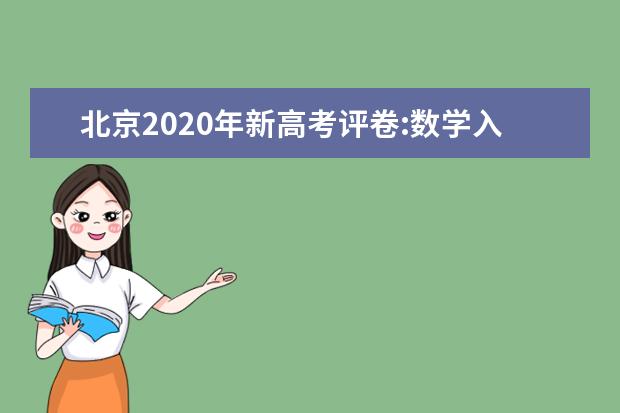 北京2020年新高考评卷:数学入